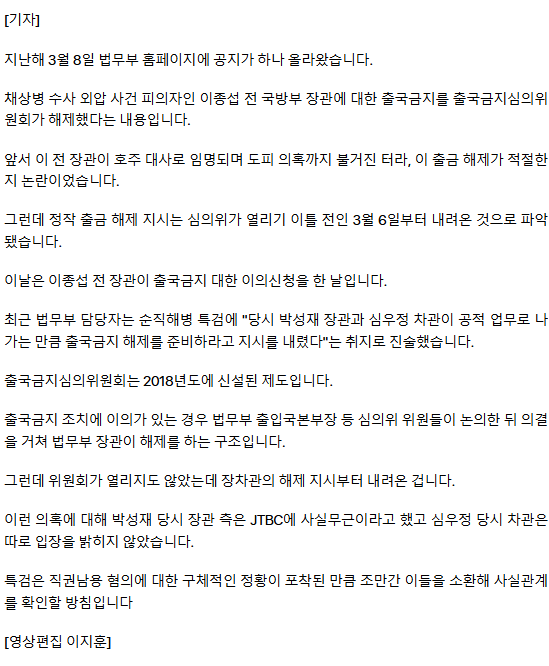 [기자]

지난해 3월 8일 법무부 홈페이지에 공지가 하나 올라왔습니다.

채상병 수사 외압 사건 피의자인 이종섭 전 국방부 장관에 대한 출국금지를 출국금지심의위원회가 해제했다는 내용입니다.

앞서 이 전 장관이 호주 대사로 임명되며 도피 의혹까지 불거진 터라, 이 출금 해제가 적절한지 논란이었습니다.

그런데 정작 출금 해제 지시는 심의위가 열리기 이틀 전인 3월 6일부터 내려온 것으로 파악됐습니다.

이날은 이종섭 전 장관이 출국금지 대한 이의신청을 한 날입니다.

최근 법무부 담당자는 순직해병 특검에 "당시 박성재 장관과 심우정 차관이 공적 업무로 나가는 만큼 출국금지 해제를 준비하라고 지시를 내렸다"는 취지로 진술했습니다.

출국금지심의위원회는 2018년도에 신설된 제도입니다.

출국금지 조치에 이의가 있는 경우 법무부 출입국본부장 등 심의위 위원들이 논의한 뒤 의결을 거쳐 법무부 장관이 해제를 하는 구조입니다.

그런데 위원회가 열리지도 않았는데 장차관의 해제 지시부터 내려온 겁니다.

이런 의혹에 대해 박성재 당시 장관 측은 JTBC에 사실무근이라고 했고 심우정 당시 차관은 따로 입장을 밝히지 않았습니다.

특검은 직권남용 혐의에 대한 구체적인 정황이 포착된 만큼 조만간 이들을 소환해 사실관계를 확인할 방침입니다

[영상편집 이지훈]